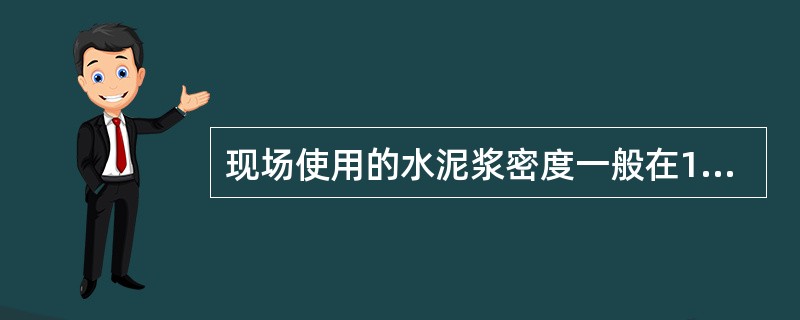 现场使用的水泥浆密度一般在1...